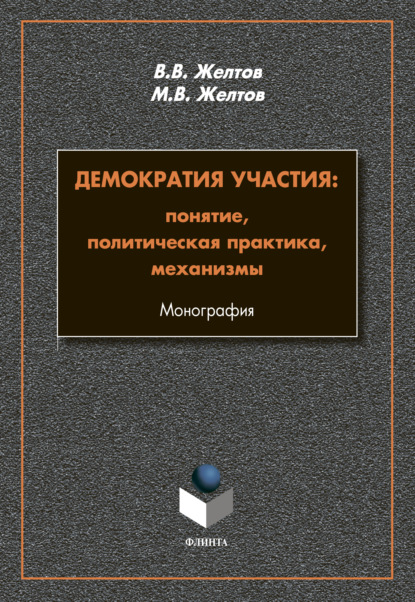 В.В. Желтов
М.В. Желтов

ДЕМОКРАТИЯ УЧАСТИЯ:
понятие,
политическая практика,
механизмы

Монография

ФЛИНТА